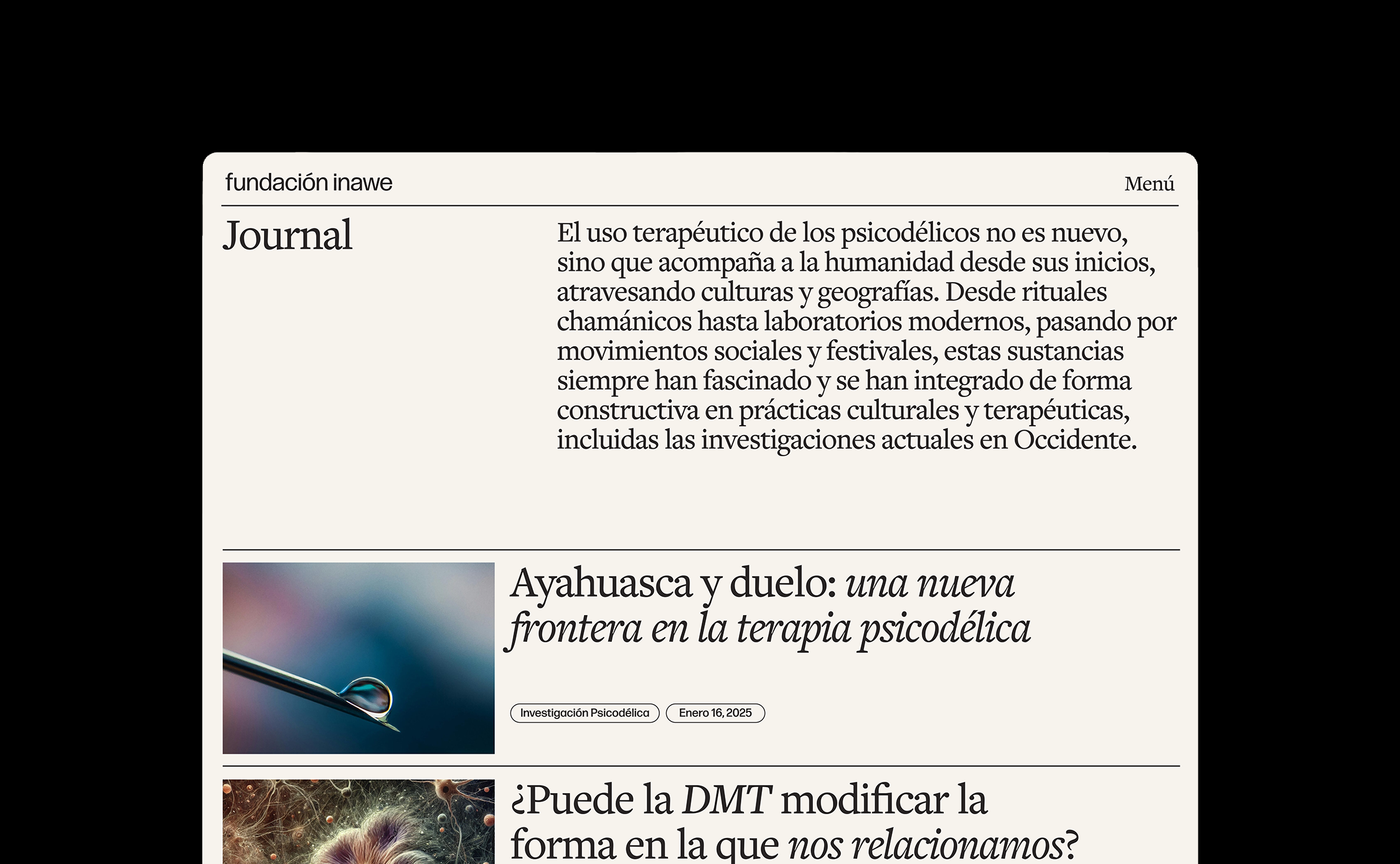 fundación inawe

Menú

Journal

El uso terapéutico de los psicodélicos no es nuevo, sino que acompaña a la humanidad desde sus inicios, atravesando culturas y geografías. Desde rituales chamánicos hasta laboratorios modernos, pasando por movimientos sociales y festivales, estas sustancias siempre han fascinado y se han integrado de forma constructiva en prácticas culturales y terapéuticas, incluidas las investigaciones actuales en Occidente.

Ayahuasca y duelo: una nueva frontera en la terapia psicodélica

Investigación Psicodélica

Enero 16, 2025

¿Puede la DMT modificar la forma en la que nos relacionamos?